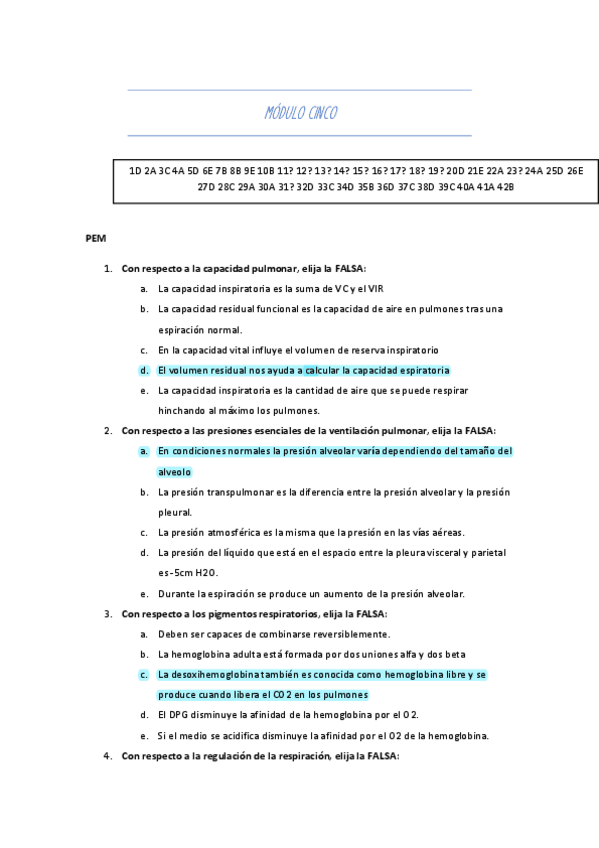 MÓDULO CINCO

1D 2A 3C 4A 5D 6E 7B 8B 9E 10B 11? 12? 13? 14? 15? 16? 17? 18? 19? 20D 21E 22A 23? 24A 25D 26E 27D 28C 29A 30A 31? 32D 33C 34D 35B 36D 37C 38D 39C 40A 41A 42B

PEM

1. Con respecto a la capacidad pulmonar, elija la FALSA:
a. La capacidad inspiratoria es la suma de VC y el VIR
b. La capacidad residual funcional es la capacidad de aire en pulmones tras una espiración normal.
c. En la capacidad vital influye el volumen de reserva inspiratorio
d. El volumen residual nos ayuda a calcular la capacidad espiratoria
e. La capacidad inspiratoria es la cantidad de aire que se puede respirar hinchando al máximo los pulmones.
2. Con respecto a las presiones esenciales de la ventilación pulmonar, elija la FALSA:
a. En condiciones normales la presión alveolar varía dependiendo del tamaño del alveolo
b. La presión transpulmonar es la diferencia entre la presión alveolar y la presión pleural.
c. La presión atmosférica es la misma que la presión en las vías aéreas.
d. La presión del líquido que está en el espacio entre la pleura visceral y parietal es -5cm H2O.
e. Durante la espiración se produce un aumento de la presión alveolar.
3. Con respecto a los pigmentos respiratorios, elija la FALSA:
a. Deben ser capaces de combinarse reversiblemente.
b. La hemoglobina adulta está formada por dos uniones alfa y dos beta
c. La desoxihemoglobina también es conocida como hemoglobina libre y se produce cuando libera el CO2 en los pulmones
d. El DPG disminuye la afinidad de la hemoglobina por el O2.
e. Si el medio se acidifica disminuye la afinidad por el O2 de la hemoglobina.
4. Con respecto a la regulación de la respiración, elija la FALSA: